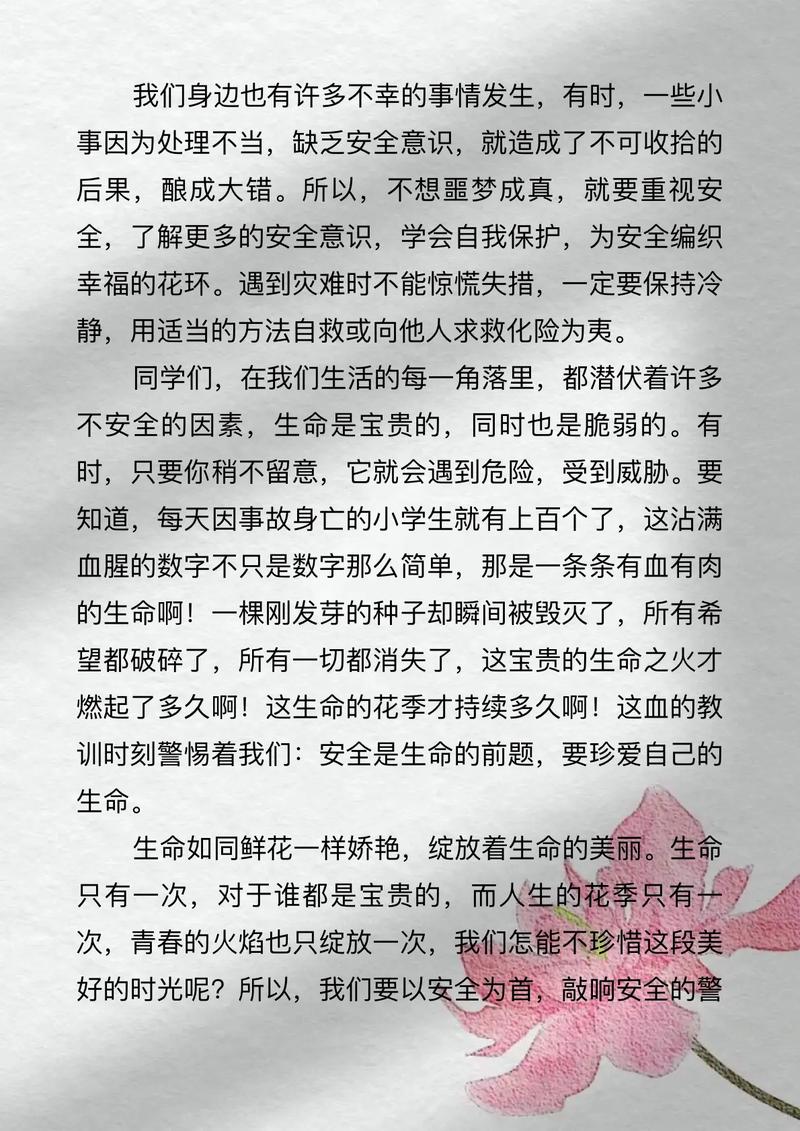 我们身边也有许多不幸的事情发生，有时，一些小事因为处理不当，缺乏安全意识，就造成了不可收拾的后果，酿成大错。所以，不想噩梦成真，就要重视安全，了解更多的安全意识，学会自我保护，为安全编织幸福的花环。遇到灾难时不能惊慌失措，一定要保持冷静，用适当的方法自救或向他人求救化险为夷。

同学们，在我们生活的每一角落里，都潜伏着许多不安全的因素，生命是宝贵的，同时也是脆弱的。有时，只要你稍不留意，它就会遇到危险，受到威胁。要知道，每天因事故身亡的小学生就有上百个了，这沾满血腥的数字不只是数字那么简单，那是一条条有血有肉的生命啊！一棵刚发芽的种子却瞬间被毁灭了，所有希望都破碎了，所有一切都消失了，这宝贵的生命之火才燃起了多久啊！这生命的花季才持续多久啊！这血的教训时刻警惕着我们：安全是生命的前题，要珍爱自己的生命。

生命如同鲜花一样娇艳，绽放着生命的美丽。生命只有一次，对于谁都是宝贵的，而人生的花季只有一次，青春的火焰也只绽放一次，我们怎能不珍惜这段美好的时光呢？所以，我们要以安全为首，敲响安全的警